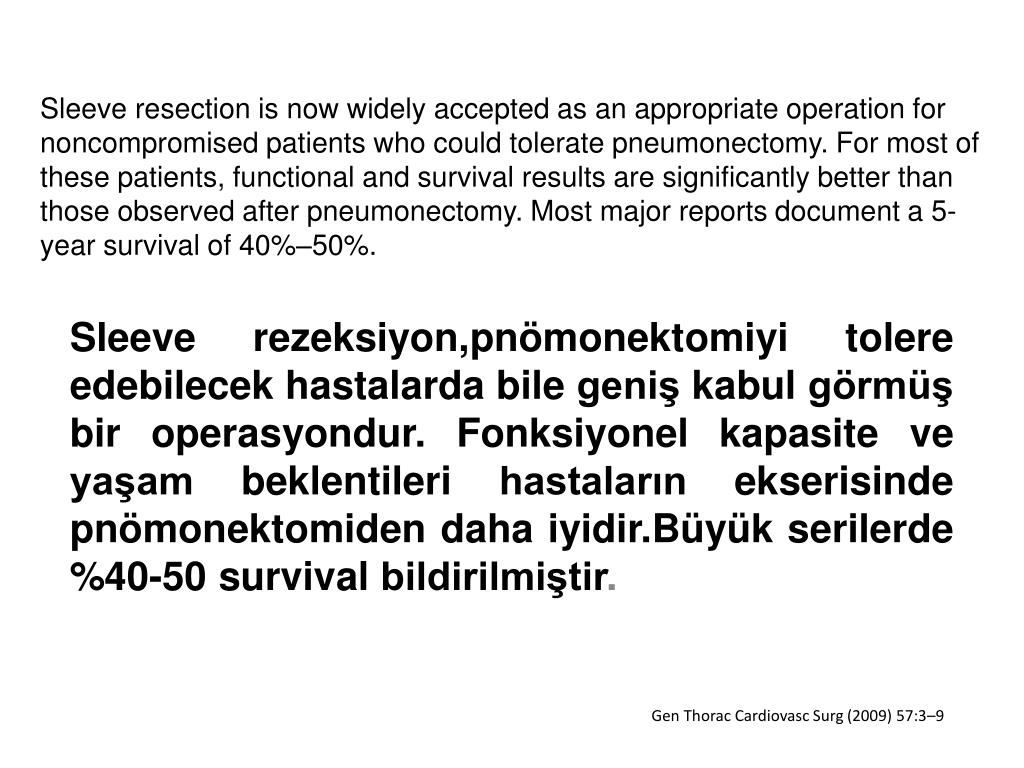 Sleeve resection is now widely accepted as an appropriate operation for noncompromised patients who could tolerate pneumonectomy. For most of these patients, functional and survival results are significantly better than those observed after pneumonectomy. Most major reports document a 5-year survival of 40%–50%.

Sleeve rezeksiyon,pnömonektomiyi tolere edebilecek hastalarda bile geniş kabul görmüş bir operasyondur. Fonksiyonel kapasite ve yaşam beklentileri hastaların ekserisinde pnömonektomiden daha iyidir.Büyük serilerde %40-50 survival bildirilmiştir.

Gen Thorac Cardiovasc Surg (2009) 57:3–9